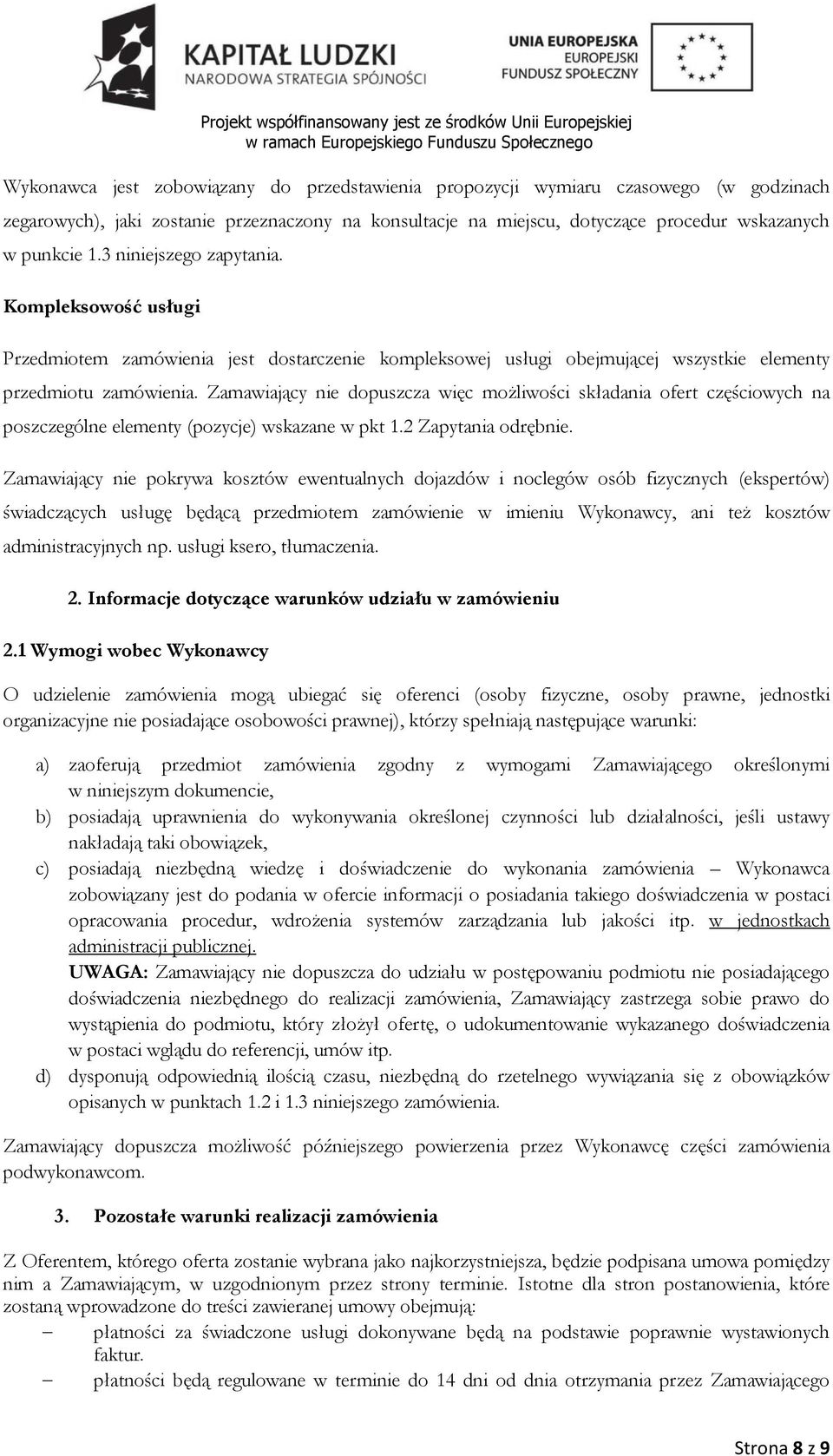 KAPITAŁ LUDZKI
NARODOWA STRATEGIA SPÓJNOŚCI

UNIA EUROPEJSKA
EUROPEJSKI
FUNDUSZ SPOŁECZNY

Projekt współfinansowany jest ze środków Unii Europejskiej w ramach Europejskiego Funduszu Społecznego

Wykonawca jest zobowiązany do przedstawienia propozycji wymiaru czasowego (w godzinach zegarowych), jaki zostanie przeznaczony na konsultacje na miejscu, dotyczące procedur wskazanych w punkcie 1.3 niniejszego zapytania.

Kompleksowość usługi

Przedmiotem zamówienia jest dostarczenie kompleksowej usługi obejmującej wszystkie elementy przedmiotu zamówienia. Zamawiający nie dopuszcza więc możliwości składania ofert częściowych na poszczególne elementy (pozycje) wskazane w pkt 1.2 Zapytania odrębnie.

Zamawiający nie pokrywa kosztów ewentualnych dojazdów i noclegów osób fizycznych (ekspertów) świadczących usługę będącą przedmiotem zamówienie w imieniu Wykonawcy, ani też kosztów administracyjnych np. usługi ksero, tłumaczenia.

2. Informacje dotyczące warunków udziału w zamówieniu

2.1 Wymogi wobec Wykonawcy

O udzielenie zamówienia mogą ubiegać się oferenci (osoby fizyczne, osoby prawne, jednostki organizacyjne nie posiadające osobowości prawnej), którzy spełniają następujące warunki:

a) zaoferują przedmiot zamówienia zgodny z wymogami Zamawiającego określonymi w niniejszym dokumencie,
b) posiadają uprawnienia do wykonywania określonej czynności lub działalności, jeśli ustawy nakładają taki obowiązek,
c) posiadają niezbędną wiedzę i doświadczenie do wykonania zamówienia – Wykonawca zobowiązany jest do podania w ofercie informacji o posiadania takiego doświadczenia w postaci opracowania procedur, wdrożenia systemów zarządzania lub jakości itp. w jednostkach administracji publicznej.
UWAGA: Zamawiający nie dopuszcza do udziału w postępowaniu podmiotu nie posiadającego doświadczenia niezbędnego do realizacji zamówienia, Zamawiający zastrzega sobie prawo do wystąpienia do podmiotu, który złożył ofertę, o udokumentowanie wykazanego doświadczenia w postaci wglądu do referencji, umów itp.
d) dysponują odpowiednią ilością czasu, niezbędną do rzetelnego wywiązania się z obowiązków opisanych w punktach 1.2 i 1.3 niniejszego zamówienia.

Zamawiający dopuszcza możliwość późniejszego powierzenia przez Wykonawcę części zamówienia podwykonawcom.

3. Pozostałe warunki realizacji zamówienia

Z Oferentem, którego oferta zostanie wybrana jako najkorzystniejsza, będzie podpisana umowa pomiędzy nim a Zamawiającym, w uzgodnionym przez strony terminie. Istotne dla stron postanowienia, które zostaną wprowadzone do treści zawieranej umowy obejmują:
– płatności za świadczone usługi dokonywane będą na podstawie poprawnie wystawionych faktur.
– płatności będą regulowane w terminie do 14 dni od dnia otrzymania przez Zamawiającego

Strona 8 z 9